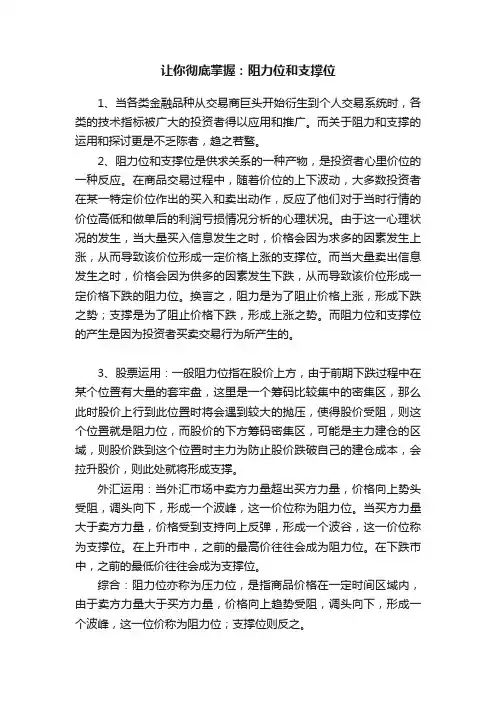 让你彻底掌握：阻力位和支撑位

1、当各类金融品种从交易商巨头开始衍生到个人交易系统时，各类的技术指标被广大的投资者得以应用和推广。而关于阻力和支撑的运用和探讨更是不乏陈者，趋之若鹜。

2、阻力位和支撑位是供求关系的一种产物，是投资者心里价位的一种反应。在商品交易过程中，随着价位的上下波动，大多数投资者在某一特定价位作出的买入和卖出动作，反应了他们对于当时行情的价位高低和做单后的利润亏损情况分析的心理状况。由于这一心理状况的发生，当大量买入信息发生之时，价格会因为求多的因素发生上涨，从而导致该价位形成一定价格上涨的支撑位。而当大量卖出信息发生之时，价格会因为供多的因素发生下跌，从而导致该价位形成一定价格下跌的阻力位。换言之，阻力是为了阻止价格上涨，形成下跌之势；支撑是为了阻止价格下跌，形成上涨之势。而阻力位和支撑位的产生是因为投资者买卖交易行为所产生的。

3、股票运用：一般阻力位指在股价上方，由于前期下跌过程中在某个位置有大量的套牢盘，这里是一个筹码比较集中的密集区，那么此时股价上行到此位置时将会遇到较大的抛压，使得股价受阻，则这个位置就是阻力位，而股价的下方筹码密集区，可能是主力建仓的区域，则股价跌到这个位置时主力为防止股价跌破自己的建仓成本，会拉升股价，则此处就将形成支撑。

外汇运用：当外汇市场中卖方力量超出买方力量，价格向上势头受阻，调头向下，形成一个波峰，这一价位称为阻力位。当买方力量大于卖方力量，价格受到支持向上反弹，形成一个波谷，这一价位称为支撑位。在上升市中，之前的最高价往往会成为阻力位。在下跌市中，之前的最低价往往会成为支撑位。

综合：阻力位亦称为压力位，是指商品价格在一定时间区域内，由于卖方力量大于买方力量，价格向上趋势受阻，调头向下，形成一个波峰，这一位价称为阻力位；支撑位则反之。